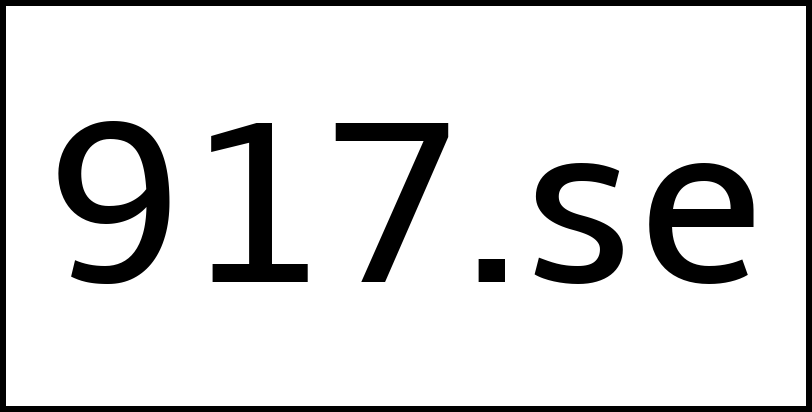 917.se